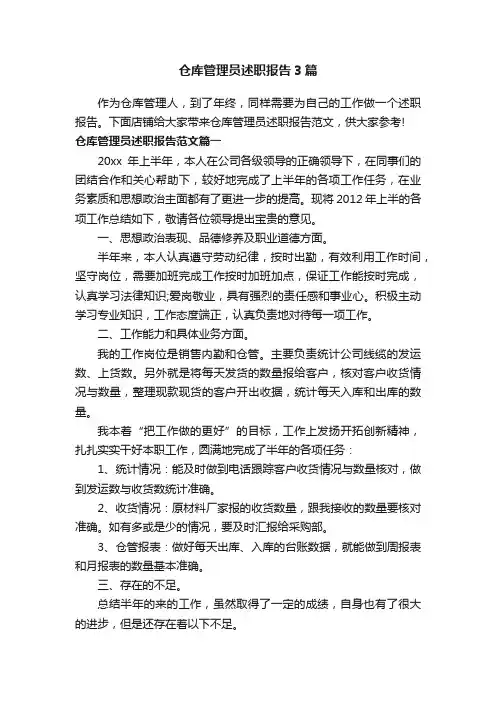 仓库管理员述职报告3篇

作为仓库管理人，到了年终，同样需要为自己的工作做一个述职报告。下面店铺给大家带来仓库管理员述职报告范文，供大家参考!

仓库管理员述职报告范文篇一

20xx 年上半年，本人在公司各级领导的正确领导下，在同事们的团结合作和关心帮助下，较好地完成了上半年的各项工作任务，在业务素质和思想政治主面都有了更进一步的提高。现将2012年上半的各项工作总结如下，敬请各位领导提出宝贵的意见。

一、思想政治表现、品德修养及职业道德方面。

半年来，本人认真遵守劳动纪律，按时出勤，有效利用工作时间，坚守岗位，需要加班完成工作按时加班加点，保证工作能按时完成，认真学习法律知识;爱岗敬业，具有强烈的责任感和事业心。积极主动学习专业知识，工作态度端正，认真负责地对待每一项工作。

二、工作能力和具体业务方面。

我的工作岗位是销售内勤和仓管。主要负责统计公司线缆的发运数、上货数。另外就是将每天发货的数量报给客户，核对客户收货情况与数量，整理现款现货的客户开出收据，统计每天入库和出库的数量。

我本着“把工作做的更好”的目标，工作上发扬开拓创新精神，扎扎实实干好本职工作，圆满地完成了半年的各项任务：

1、统计情况：能及时做到电话跟踪客户收货情况与数量核对，做到发运数与收货数统计准确。

2、收货情况：原材料厂家报的收货数量，跟我接收的数量要核对准确。如有多或是少的情况，要及时汇报给采购部。

3、仓管报表：做好每天出库、入库的台账数据，就能做到周报表和月报表的数量基本准确。

三、存在的不足。

总结半年的来的工作，虽然取得了一定的成绩，自身也有了很大的进步，但是还存在着以下不足。